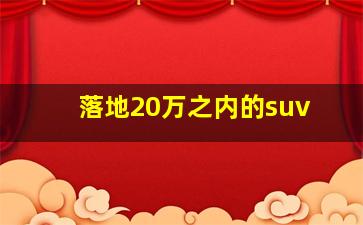 落地20万之内的suv